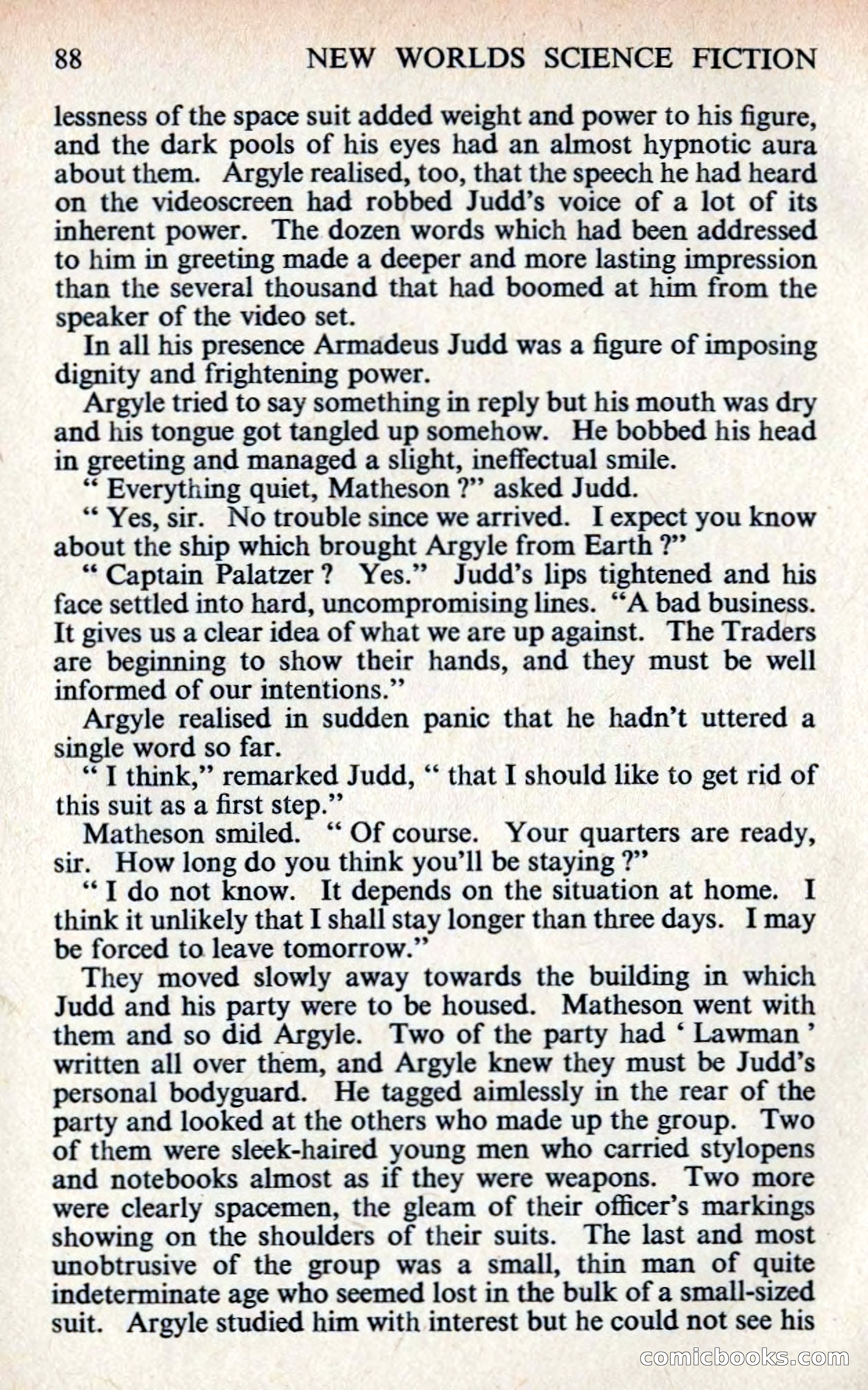 88 NEW WORLDS SCIENCE FICTION

lessness of the space suit added weight and power to his figure, and the dark pools of his eyes had an almost hypnotic aura about them. Argyle realised, too, that the speech he had heard on the videoscreen had robbed Judd's voice of a lot of its inherent power. The dozen words which had been addressed to him in greeting made a deeper and more lasting impression than the several thousand that had boomed at him from the speaker of the video set.

In all his presence Armadeus Judd was a figure of imposing dignity and frightening power.

Argyle tried to say something in reply but his mouth was dry and his tongue got tangled up somehow. He bobbed his head in greeting and managed a slight, ineffectual smile.

" Everything quiet, Matheson ?" asked Judd.

" Yes, sir. No trouble since we arrived. I expect you know about the ship which brought Argyle from Earth ?"

" Captain Palatzer ? Yes." Judd's lips tightened and his face settled into hard, uncompromising lines. "A bad business. It gives us a clear idea of what we are up against. The Traders are beginning to show their hands, and they must be well informed of our intentions."

Argyle realised in sudden panic that he hadn't uttered a single word so far.

" I think," remarked Judd, " that I should like to get rid of this suit as a first step."

Matheson smiled. " Of course. Your quarters are ready, sir. How long do you think you'll be staying ?"

" I do not know. It depends on the situation at home. I think it unlikely that I shall stay longer than three days. I may be forced to leave tomorrow."

They moved slowly away towards the building in which Judd and his party were to be housed. Matheson went with them and so did Argyle. Two of the party had ' Lawman ' written all over them, and Argyle knew they must be Judd's personal bodyguard. He tagged aimlessly in the rear of the party and looked at the others who made up the group. Two of them were sleek-haired young men who carried stylopens and notebooks almost as if they were weapons. Two more were clearly spacemen, the gleam of their officer's markings showing on the shoulders of their suits. The last and most unobtrusive of the group was a small, thin man of quite indeterminate age who seemed lost in the bulk of a small-sized suit. Argyle studied him with interest but he could not see his

comicbooks.com